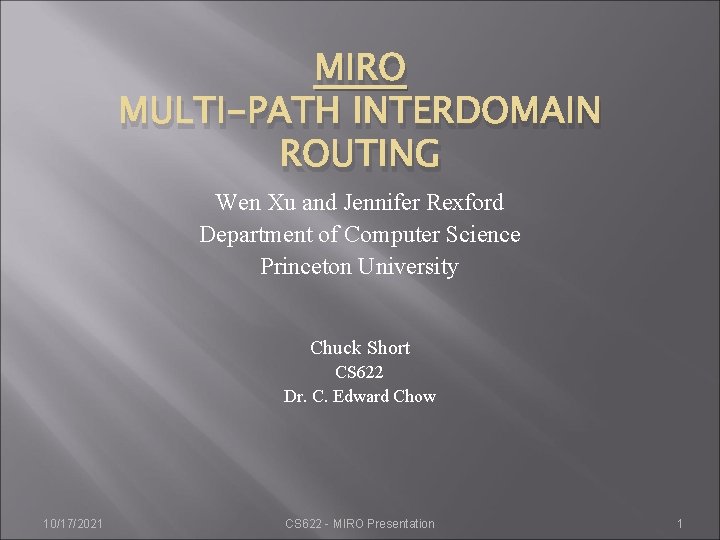 MIRO
MULTI-PATH INTERDOMAIN ROUTING

Wen Xu and Jennifer Rexford
Department of Computer Science
Princeton University

Chuck Short
CS622
Dr. C. Edward Chow

10/17/2021 CS622 - MIRO Presentation 1